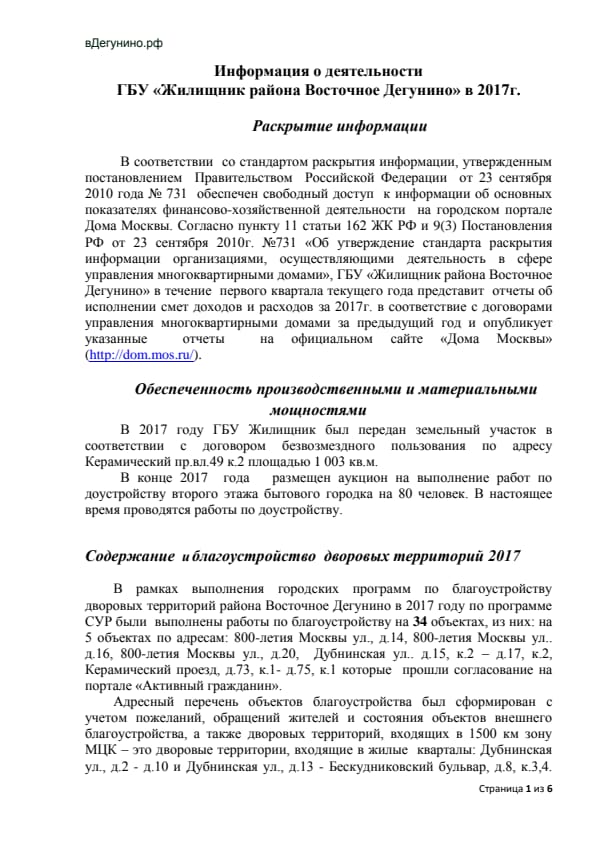 вДегунино.рф

Информация о деятельности
ГБУ «Жилищник района Восточное Дегунино» в 2017г.

Раскрытие информации

В соответствии со стандартом раскрытия информации, утвержденным постановлением Правительством Российской Федерации от 23 сентября 2010 года № 731 обеспечен свободный доступ к информации об основных показателях финансово-хозяйственной деятельности на городском портале Дома Москвы. Согласно пункту 11 статьи 162 ЖК РФ и 9(3) Постановления РФ от 23 сентября 2010г. №731 «Об утверждение стандарта раскрытия информации организациями, осуществляющими деятельность в сфере управления многоквартирными домами», ГБУ «Жилищник района Восточное Дегунино» в течение первого квартала текущего года представит отчеты об исполнении смет доходов и расходов за 2017г. в соответствие с договорами управления многоквартирными домами за предыдущий год и опубликует указанные отчеты на официальном сайте «Дома Москвы» (http://dom.mos.ru/).

Обеспеченность производственными и материальными мощностями

В 2017 году ГБУ Жилищник был передан земельный участок в соответствии с договором безвозмездного пользования по адресу Керамический пр.вл.49 к.2 площадью 1 003 кв.м.

В конце 2017 года размещен аукцион на выполнение работ по доустройству второго этажа бытового городка на 80 человек. В настоящее время проводятся работы по доустройству.

Содержание и благоустройство дворовых территорий 2017

В рамках выполнения городских программ по благоустройству дворовых территорий района Восточное Дегунино в 2017 году по программе СУР были выполнены работы по благоустройству на 34 объектах, из них: на 5 объектах по адресам: 800-летия Москвы ул., д.14, 800-летия Москвы ул.. д.16, 800-летия Москвы ул., д.20, Дубнинская ул.. д.15, к.2 – д.17, к.2, Керамический проезд, д.73, к.1- д.75, к.1 которые прошли согласование на портале «Активный гражданин».

Адресный перечень объектов благоустройства был сформирован с учетом пожеланий, обращений жителей и состояния объектов внешнего благоустройства, а также дворовых территорий, входящих в 1500 км зону МЦК – это дворовые территории, входящие в жилые кварталы: Дубнинская ул., д.2 - д.10 и Дубнинская ул., д.13 - Бескудниковский бульвар, д.8, к.3,4.

Страница 1 из 6